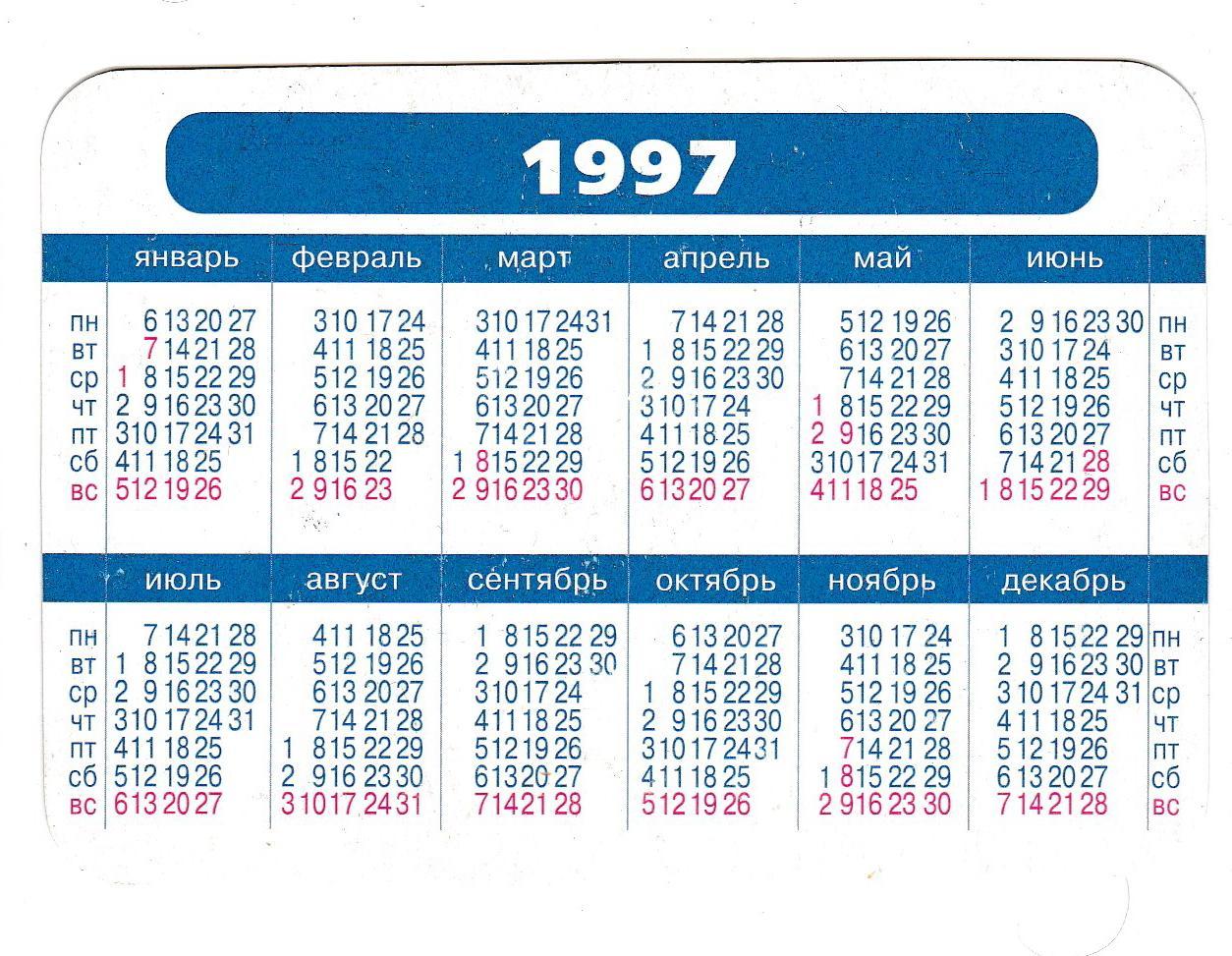 1997

| | январь | февраль | март | апрель | май | июнь | |
|---|---|---|---|---|---|---|---|
| пн | 6 13 20 27 | 3 10 17 24 | 3 10 17 24 31 | 7 14 21 28 | 5 12 19 26 | 2 9 16 23 30 | пн |
| вт | 7 14 21 28 | 4 11 18 25 | 4 11 18 25 | 1 8 15 22 29 | 6 13 20 27 | 3 10 17 24 | вт |
| ср | 1 8 15 22 29 | 5 12 19 26 | 5 12 19 26 | 2 9 16 23 30 | 7 14 21 28 | 4 11 18 25 | ср |
| чт | 2 9 16 23 30 | 6 13 20 27 | 6 13 20 27 | 3 10 17 24 | 1 8 15 22 29 | 5 12 19 26 | чт |
| пт | 3 10 17 24 31 | 7 14 21 28 | 7 14 21 28 | 4 11 18 25 | 2 9 16 23 30 | 6 13 20 27 | пт |
| сб | 4 11 18 25 | 1 8 15 22 | 1 8 15 22 29 | 5 12 19 26 | 3 10 17 24 31 | 7 14 21 28 | сб |
| вс | 5 12 19 26 | 2 9 16 23 | 2 9 16 23 30 | 6 13 20 27 | 4 11 18 25 | 1 8 15 22 29 | вс |

| | июль | август | сентябрь | октябрь | ноябрь | декабрь | |
|---|---|---|---|---|---|---|---|
| пн | 7 14 21 28 | 4 11 18 25 | 1 8 15 22 29 | 6 13 20 27 | 3 10 17 24 | 1 8 15 22 29 | пн |
| вт | 1 8 15 22 29 | 5 12 19 26 | 2 9 16 23 30 | 7 14 21 28 | 4 11 18 25 | 2 9 16 23 30 | вт |
| ср | 2 9 16 23 30 | 6 13 20 27 | 3 10 17 24 | 1 8 15 22 29 | 5 12 19 26 | 3 10 17 24 31 | ср |
| чт | 3 10 17 24 31 | 7 14 21 28 | 4 11 18 25 | 2 9 16 23 30 | 6 13 20 27 | 4 11 18 25 | чт |
| пт | 4 11 18 25 | 1 8 15 22 29 | 5 12 19 26 | 3 10 17 24 31 | 7 14 21 28 | 5 12 19 26 | пт |
| сб | 5 12 19 26 | 2 9 16 23 30 | 6 13 20 27 | 4 11 18 25 | 1 8 15 22 29 | 6 13 20 27 | сб |
| вс | 6 13 20 27 | 3 10 17 24 31 | 7 14 21 28 | 5 12 19 26 | 2 9 16 23 30 | 7 14 21 28 | вс |